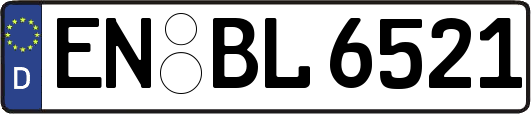 D
EN BL 6521